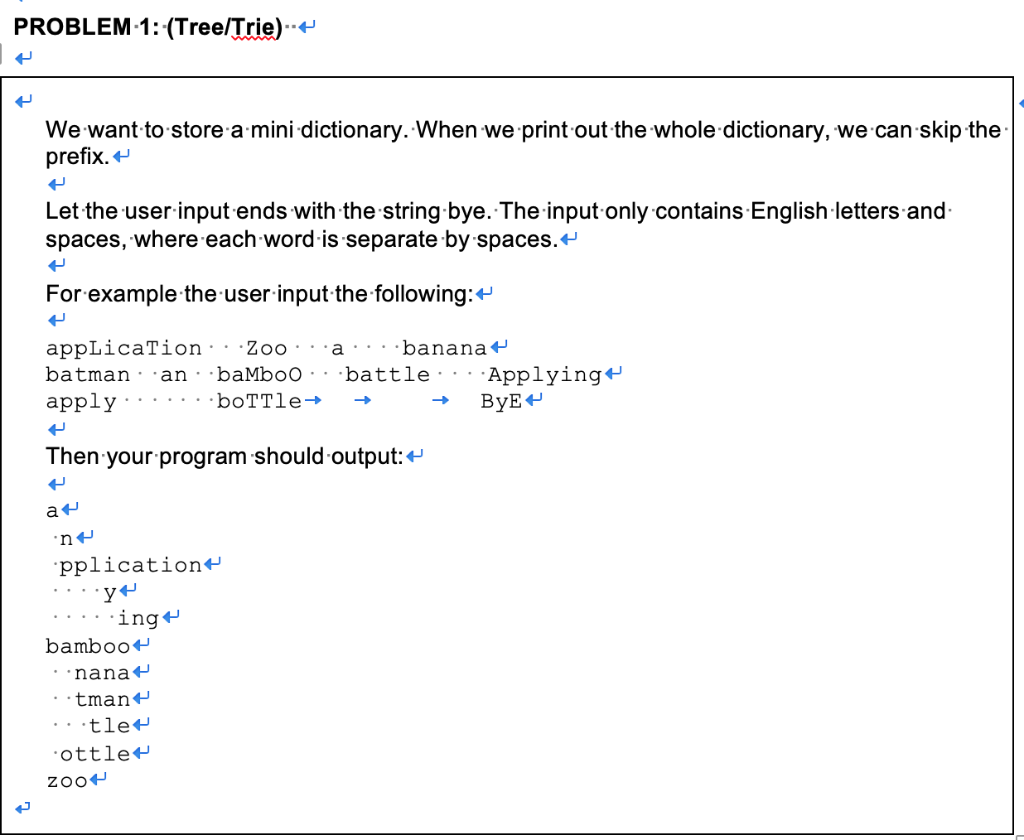 PROBLEM 1: (Tree/Trie)

We want to store a mini dictionary. When we print out the whole dictionary, we can skip the prefix.

Let the user input ends with the string bye. The input only contains English letters and spaces, where each word is separate by spaces.

For example the user input the following:

appLicaTion   Zoo   a    banana
batman  an  baMboO   battle    Applying
apply      boTTle          ByE

Then your program should output:

a
 n
 pplication
    y
     ing
bamboo
  nana
  tman
   tle
 ottle
zoo